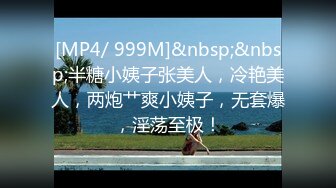 [MP4/ 999M]&nbsp;&nbsp;半糖小姨子张美人，冷艳美人，两炮艹爽小姨子，无套爆，淫荡至极！